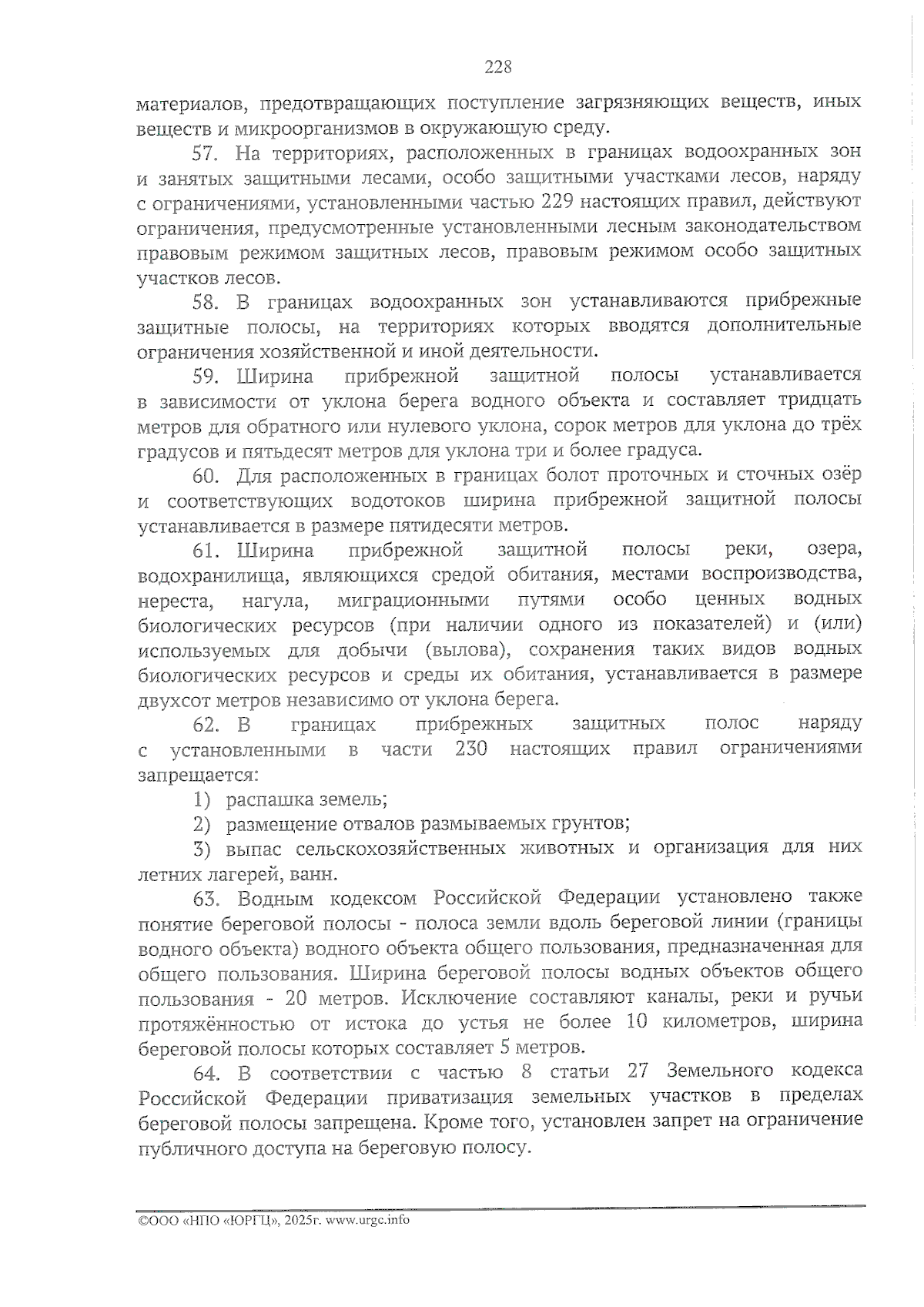 228

материалов, предотвращающих поступление загрязняющих веществ, иных веществ и микроорганизмов в окружающую среду.

57. На территориях, расположенных в границах водоохранных зон и занятых защитными лесами, особо защитными участками лесов, наряду с ограничениями, установленными частью 229 настоящих правил, действуют ограничения, предусмотренные установленными лесным законодательством правовым режимом защитных лесов, правовым режимом особо защитных участков лесов.

58. В границах водоохранных зон устанавливаются прибрежные защитные полосы, на территориях которых вводятся дополнительные ограничения хозяйственной и иной деятельности.

59. Ширина прибрежной защитной полосы устанавливается в зависимости от уклона берега водного объекта и составляет тридцать метров для обратного или нулевого уклона, сорок метров для уклона до трёх градусов и пятьдесят метров для уклона три и более градуса.

60. Для расположенных в границах болот проточных и сточных озёр и соответствующих водотоков ширина прибрежной защитной полосы устанавливается в размере пятидесяти метров.

61. Ширина прибрежной защитной полосы реки, озера, водохранилища, являющихся средой обитания, местами воспроизводства, нереста, нагула, миграционными путями особо ценных водных биологических ресурсов (при наличии одного из показателей) и (или) используемых для добычи (вылова), сохранения таких видов водных биологических ресурсов и среды их обитания, устанавливается в размере двухсот метров независимо от уклона берега.

62. В границах прибрежных защитных полос наряду с установленными в части 230 настоящих правил ограничениями запрещается:

1) распашка земель;

2) размещение отвалов размываемых грунтов;

3) выпас сельскохозяйственных животных и организация для них летних лагерей, ванн.

63. Водным кодексом Российской Федерации установлено также понятие береговой полосы - полоса земли вдоль береговой линии (границы водного объекта) водного объекта общего пользования, предназначенная для общего пользования. Ширина береговой полосы водных объектов общего пользования - 20 метров. Исключение составляют каналы, реки и ручьи протяжённостью от истока до устья не более 10 километров, ширина береговой полосы которых составляет 5 метров.

64. В соответствии с частью 8 статьи 27 Земельного кодекса Российской Федерации приватизация земельных участков в пределах береговой полосы запрещена. Кроме того, установлен запрет на ограничение публичного доступа на береговую полосу.

©ООО «НПО «ЮРГЦ», 2025г. www.urgc.info